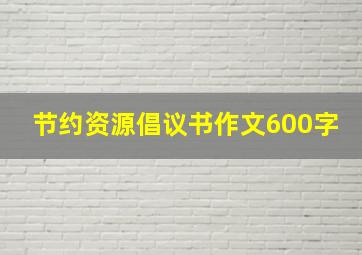 节约资源倡议书作文600字